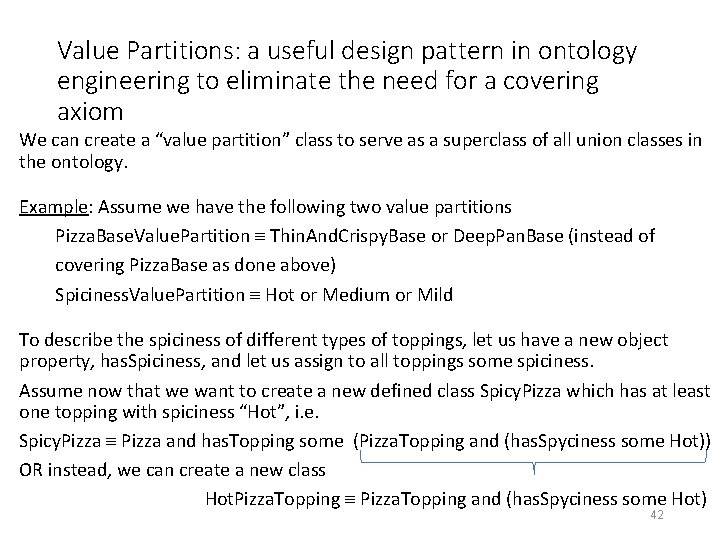 Value Partitions: a useful design pattern in ontology engineering to eliminate the need for a covering axiom

We can create a “value partition” class to serve as a superclass of all union classes in the ontology.

Example: Assume we have the following two value partitions

PizzaBaseValuePartition ≡ ThinAndCrispyBase or DeepPanBase (instead of covering PizzaBase as done above)

SpicinessValuePartition ≡ Hot or Medium or Mild

To describe the spiciness of different types of toppings, let us have a new object property, hasSpiciness, and let us assign to all toppings some spiciness.

Assume now that we want to create a new defined class SpicyPizza which has at least one topping with spiciness “Hot”, i.e.

SpicyPizza ≡ Pizza and hasTopping some (PizzaTopping and (hasSpyciness some Hot))

OR instead, we can create a new class

HotPizzaTopping ≡ PizzaTopping and (hasSpyciness some Hot)

42